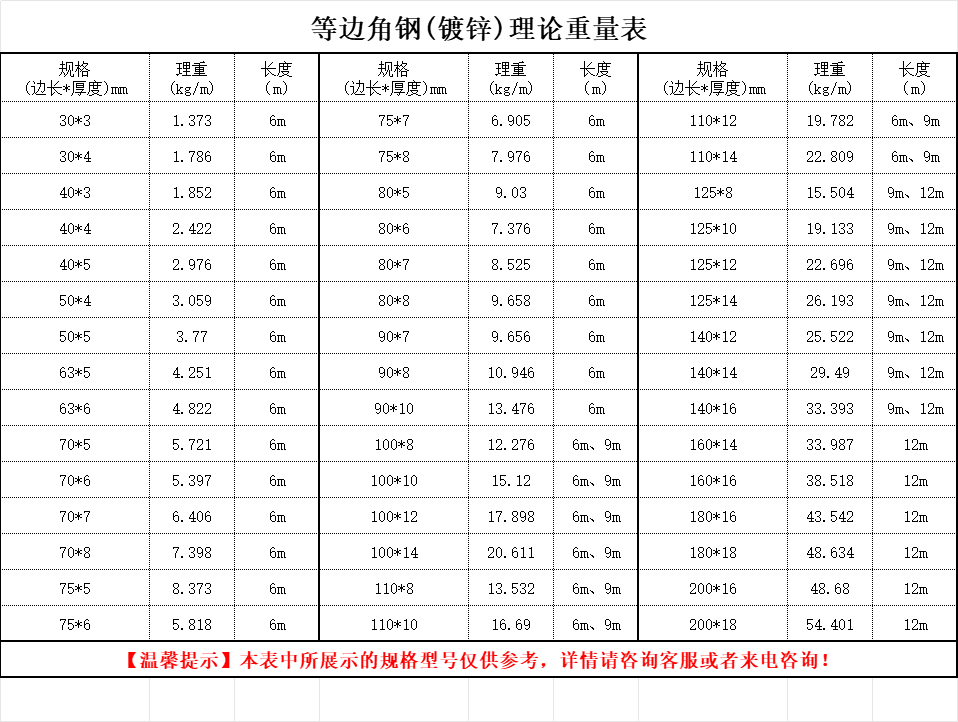 等边角钢(镀锌)理论重量表

| 规格 (边长*厚度)mm | 理重 (kg/m) | 长度 (m) | 规格 (边长*厚度)mm | 理重 (kg/m) | 长度 (m) | 规格 (边长*厚度)mm | 理重 (kg/m) | 长度 (m) |
|---|---|---|---|---|---|---|---|---|
| 30*3 | 1.373 | 6m | 75*7 | 6.905 | 6m | 110*12 | 19.782 | 6m、9m |
| 30*4 | 1.786 | 6m | 75*8 | 7.976 | 6m | 110*14 | 22.809 | 6m、9m |
| 40*3 | 1.852 | 6m | 80*5 | 9.03 | 6m | 125*8 | 15.504 | 9m、12m |
| 40*4 | 2.422 | 6m | 80*6 | 7.376 | 6m | 125*10 | 19.133 | 9m、12m |
| 40*5 | 2.976 | 6m | 80*7 | 8.525 | 6m | 125*12 | 22.696 | 9m、12m |
| 50*4 | 3.059 | 6m | 80*8 | 9.658 | 6m | 125*14 | 26.193 | 9m、12m |
| 50*5 | 3.77 | 6m | 90*7 | 9.656 | 6m | 140*12 | 25.522 | 9m、12m |
| 63*5 | 4.251 | 6m | 90*8 | 10.946 | 6m | 140*14 | 29.49 | 9m、12m |
| 63*6 | 4.822 | 6m | 90*10 | 13.476 | 6m | 140*16 | 33.393 | 9m、12m |
| 70*5 | 5.721 | 6m | 100*8 | 12.276 | 6m、9m | 160*14 | 33.987 | 12m |
| 70*6 | 5.397 | 6m | 100*10 | 15.12 | 6m、9m | 160*16 | 38.518 | 12m |
| 70*7 | 6.406 | 6m | 100*12 | 17.898 | 6m、9m | 180*16 | 43.542 | 12m |
| 70*8 | 7.398 | 6m | 100*14 | 20.611 | 6m、9m | 180*18 | 48.634 | 12m |
| 75*5 | 8.373 | 6m | 110*8 | 13.532 | 6m、9m | 200*16 | 48.68 | 12m |
| 75*6 | 5.818 | 6m | 110*10 | 16.69 | 6m、9m | 200*18 | 54.401 | 12m |

【温馨提示】本表中所展示的规格型号仅供参考，详情请咨询客服或者来电咨询！